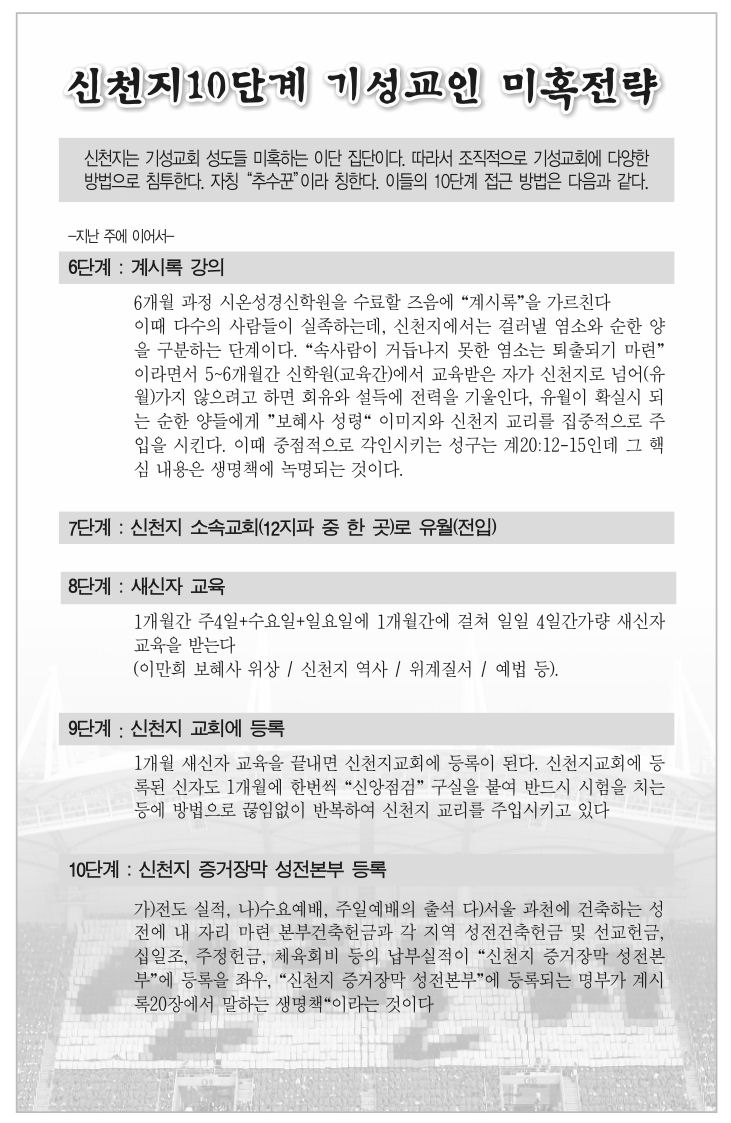 신천지10단계 기성교인 미혹전략

신천지는 기성교회 성도들 미혹하는 이단 집단이다. 따라서 조직적으로 기성교회에 다양한 방법으로 침투한다. 자칭 "추수꾼"이라 칭한다. 이들의 10단계 접근 방법은 다음과 같다.

-지난 주에 이어서-

6단계 : 계시록 강의

6개월 과정 시온성경신학원을 수료할 즈음에 "계시록"을 가르친다
이때 다수의 사람들이 실족하는데, 신천지에서는 걸러낼 염소와 순한 양을 구분하는 단계이다. "속사람이 거듭나지 못한 염소는 퇴출되기 마련"이라면서 5~6개월간 신학원(교육간)에서 교육받은 자가 신천지로 넘어(유월)가지 않으려고 하면 회유와 설득에 전력을 기울인다, 유월이 확실시 되는 순한 양들에게 "보혜사 성령" 이미지와 신천지 교리를 집중적으로 주입을 시킨다. 이때 중점적으로 각인시키는 성구는 계20:12-15인데 그 핵심 내용은 생명책에 녹명되는 것이다.

7단계 : 신천지 소속교회(12지파 중 한 곳)로 유월(전입)

8단계 : 새신자 교육

1개월간 주4일+수요일+일요일에 1개월간에 걸쳐 일일 4일간가량 새신자 교육을 받는다
(이만희 보혜사 위상 / 신천지 역사 / 위계질서 / 예법 등).

9단계 : 신천지 교회에 등록

1개월 새신자 교육을 끝내면 신천지교회에 등록이 된다. 신천지교회에 등록된 신자도 1개월에 한번씩 "신앙점검" 구실을 붙여 반드시 시험을 치는 등에 방법으로 끊임없이 반복하여 신천지 교리를 주입시키고 있다

10단계 : 신천지 증거장막 성전본부 등록

가)전도 실적, 나)수요예배, 주일예배의 출석 다)서울 과천에 건축하는 성전에 내 자리 마련 본부건축헌금과 각 지역 성전건축헌금 및 선교헌금, 십일조, 주정헌금, 체육회비 등의 납부실적이 "신천지 증거장막 성전본부"에 등록을 좌우, "신천지 증거장막 성전본부"에 등록되는 명부가 계시록20장에서 말하는 생명책"이라는 것이다